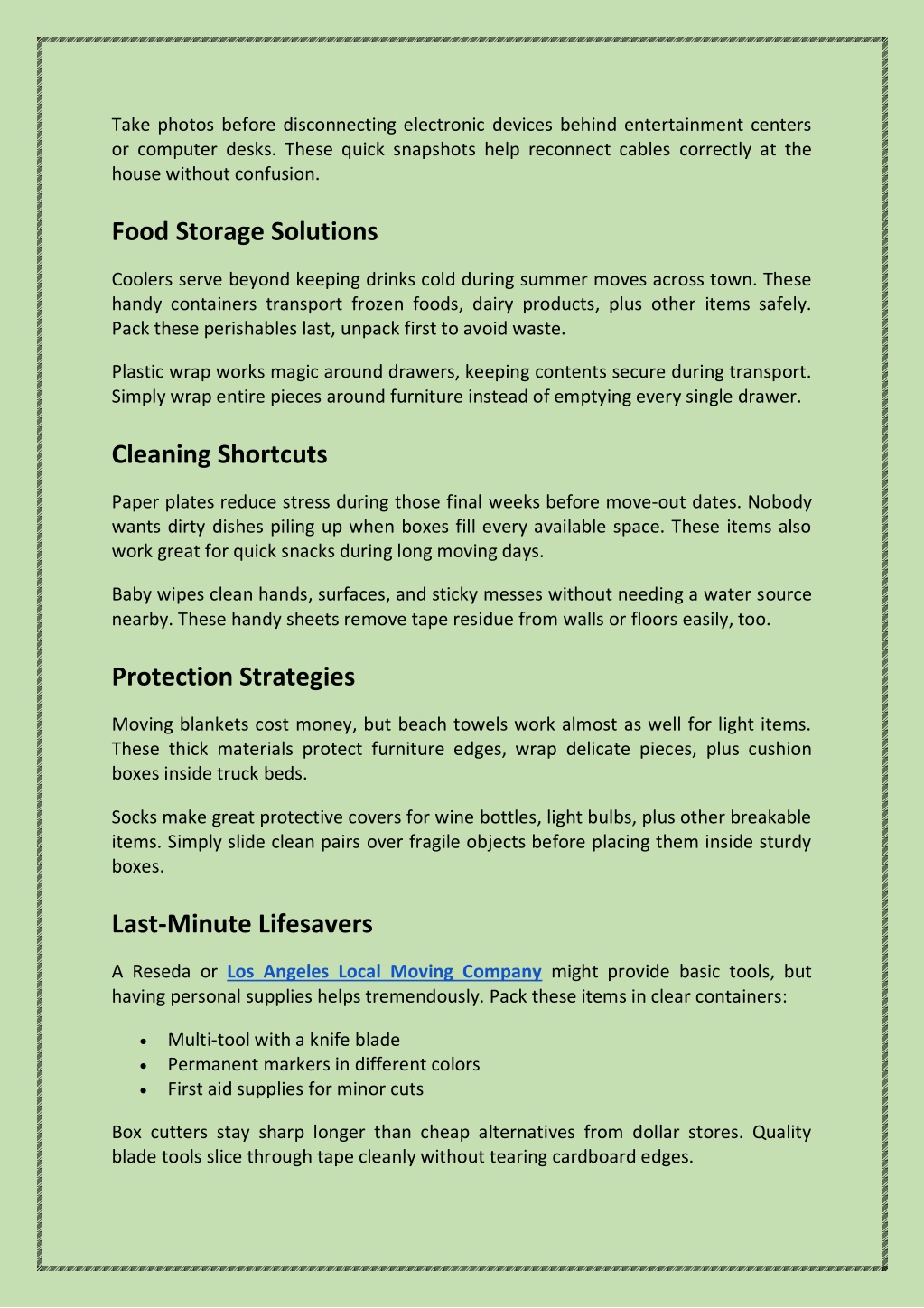 Take photos before disconnecting electronic devices behind entertainment centers or computer desks. These quick snapshots help reconnect cables correctly at the house without confusion.

Food Storage Solutions

Coolers serve beyond keeping drinks cold during summer moves across town. These handy containers transport frozen foods, dairy products, plus other items safely. Pack these perishables last, unpack first to avoid waste.

Plastic wrap works magic around drawers, keeping contents secure during transport. Simply wrap entire pieces around furniture instead of emptying every single drawer.

Cleaning Shortcuts

Paper plates reduce stress during those final weeks before move-out dates. Nobody wants dirty dishes piling up when boxes fill every available space. These items also work great for quick snacks during long moving days.

Baby wipes clean hands, surfaces, and sticky messes without needing a water source nearby. These handy sheets remove tape residue from walls or floors easily, too.

Protection Strategies

Moving blankets cost money, but beach towels work almost as well for light items. These thick materials protect furniture edges, wrap delicate pieces, plus cushion boxes inside truck beds.

Socks make great protective covers for wine bottles, light bulbs, plus other breakable items. Simply slide clean pairs over fragile objects before placing them inside sturdy boxes.

Last-Minute Lifesavers

A Reseda or Los Angeles Local Moving Company might provide basic tools, but having personal supplies helps tremendously. Pack these items in clear containers:

• Multi-tool with a knife blade
• Permanent markers in different colors
• First aid supplies for minor cuts

Box cutters stay sharp longer than cheap alternatives from dollar stores. Quality blade tools slice through tape cleanly without tearing cardboard edges.